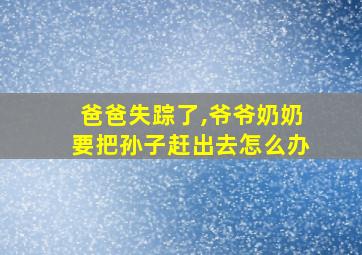 爸爸失踪了,爷爷奶奶要把孙子赶出去怎么办